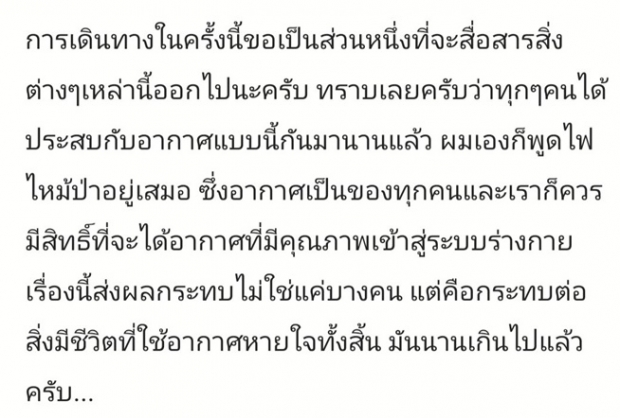 การเดินทางในครั้งนี้ขอเป็นส่วนหนึ่งที่จะสื่อสารสิ่งต่างๆเหล่านี้ออกไปนะครับ ทราบเลยครับว่าทุกๆคนได้ประสบกับอากาศแบบนี้กันมานานแล้ว ผมเองก็พูดไฟไหม้ป่าอยู่เสมอ ซึ่งอากาศเป็นของทุกคนและเราก็ควรมีสิทธิ์ที่จะได้อากาศที่มีคุณภาพเข้าสู่ระบบร่างกาย เรื่องนี้ส่งผลกระทบไม่ใช่แค่บางคน แต่คือกระทบต่อสิ่งมีชีวิตที่ใช้อากาศหายใจทั้งสิ้น มันนานเกินไปแล้วครับ...